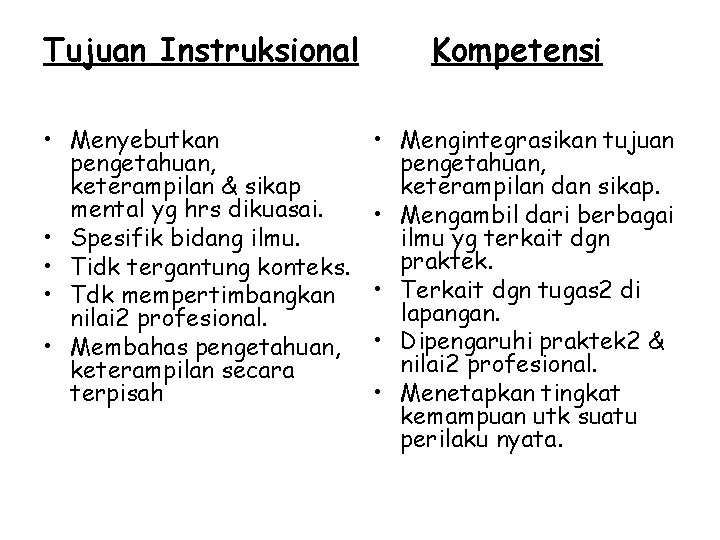 Tujuan Instruksional

• Menyebutkan pengetahuan, keterampilan & sikap mental yg hrs dikuasai.
• Spesifik bidang ilmu.
• Tidk tergantung konteks.
• Tdk mempertimbangkan nilai2 profesional.
• Membahas pengetahuan, keterampilan secara terpisah

Kompetensi

• Mengintegrasikan tujuan pengetahuan, keterampilan dan sikap.
• Mengambil dari berbagai ilmu yg terkait dgn praktek.
• Terkait dgn tugas2 di lapangan.
• Dipengaruhi praktek2 & nilai2 profesional.
• Menetapkan tingkat kemampuan utk suatu perilaku nyata.